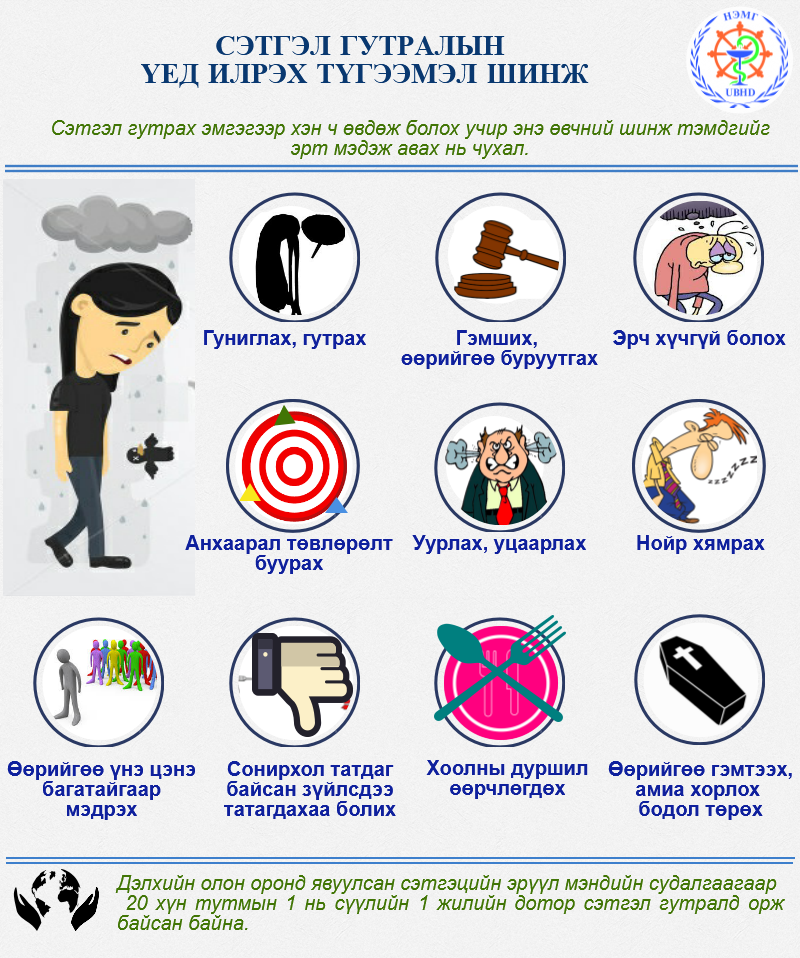 СЭТГЭЛ ГУТРАЛЫН ҮЕД ИЛРЭХ ТҮГЭЭМЭЛ ШИНЖ

НЭМГ
UBHD

Сэтгэл гутрах эмгэгээр хэн ч өвдөж болох учир энэ өвчний шинж тэмдгийг эрт мэдэж авах нь чухал.

Гуниглах, гутрах

Гэмших, өөрийгөө буруутгах

Эрч хүчгүй болох

Анхаарал төвлөрөлт буурах

Уурлах, уцаарлах

Нойр хямрах

Өөрийгөө үнэ цэнэ багатайгаар мэдрэх

Сонирхол татдаг байсан зүйлсдээ татагдахаа болих

Хоолны дуршил өөрчлөгдөх

Өөрийгөө гэмтээх, амиа хорлох бодол төрөх

Дэлхийн олон оронд явуулсан сэтгэцийн эрүүл мэндийн судалгаагаар 20 хүн тутмын 1 нь сүүлийн 1 жилийн дотор сэтгэл гутралд орж байсан байна.